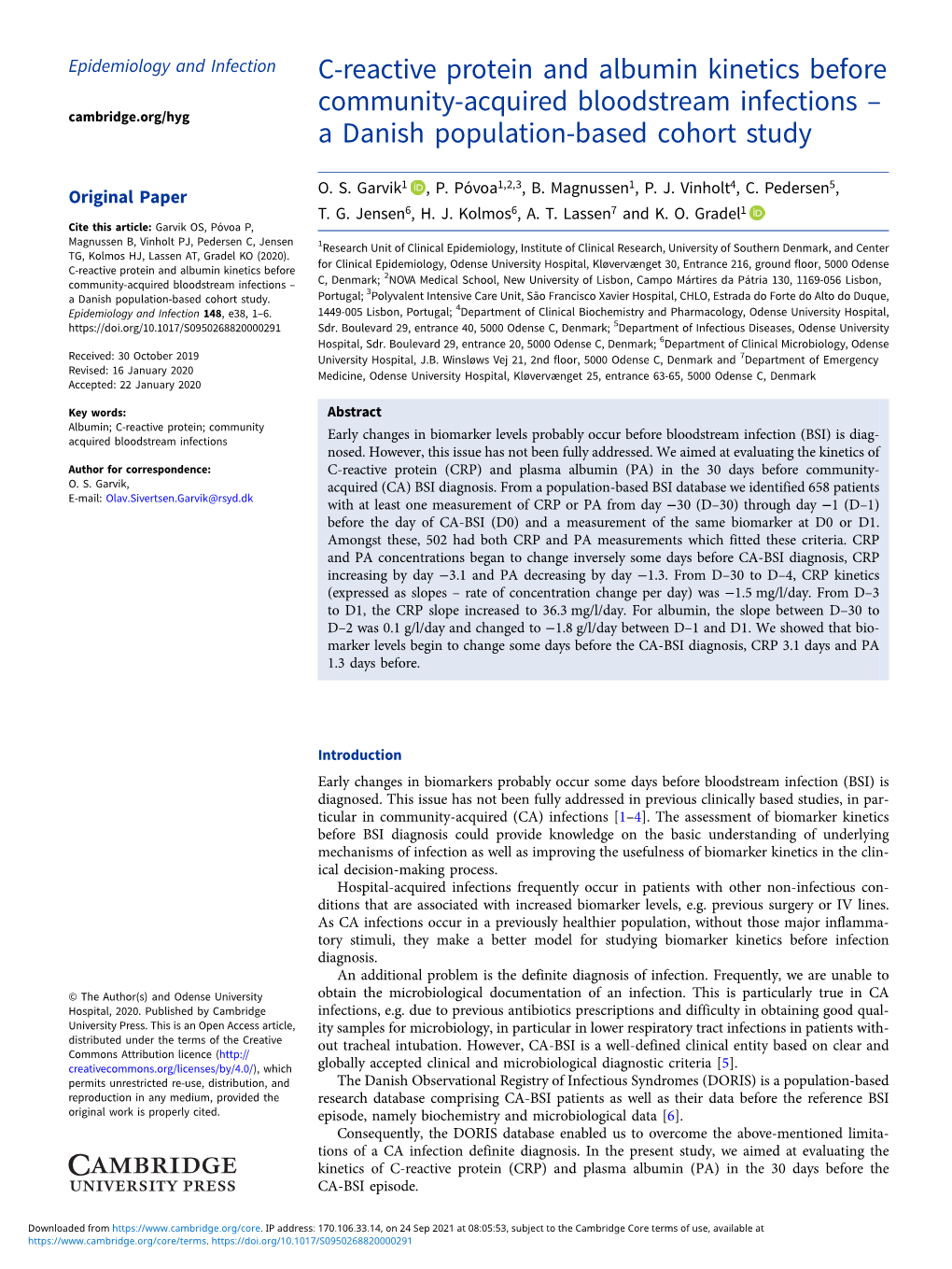 Epidemiology and Infection

cambridge.org/hyg

Original Paper

Cite this article: Garvik OS, Póvoa P, Magnussen B, Vinholt PJ, Pedersen C, Jensen TG, Kolmos HJ, Lassen AT, Gradel KO (2020). C-reactive protein and albumin kinetics before community-acquired bloodstream infections – a Danish population-based cohort study. Epidemiology and Infection 148, e38, 1–6. https://doi.org/10.1017/S0950268820000291

Received: 30 October 2019
Revised: 16 January 2020
Accepted: 22 January 2020

Key words:
Albumin; C-reactive protein; community acquired bloodstream infections

Author for correspondence:
O. S. Garvik,
E-mail: Olav.Sivertsen.Garvik@rsyd.dk

© The Author(s) and Odense University Hospital, 2020. Published by Cambridge University Press. This is an Open Access article, distributed under the terms of the Creative Commons Attribution licence (http://creativecommons.org/licenses/by/4.0/), which permits unrestricted re-use, distribution, and reproduction in any medium, provided the original work is properly cited.

CAMBRIDGE
UNIVERSITY PRESS

C-reactive protein and albumin kinetics before community-acquired bloodstream infections – a Danish population-based cohort study

O. S. Garvik$^1$, P. Póvoa$^{1,2,3}$, B. Magnussen$^1$, P. J. Vinholt$^4$, C. Pedersen$^5$, T. G. Jensen$^6$, H. J. Kolmos$^6$, A. T. Lassen$^7$ and K. O. Gradel$^1$

$^1$Research Unit of Clinical Epidemiology, Institute of Clinical Research, University of Southern Denmark, and Center for Clinical Epidemiology, Odense University Hospital, Kløvervænget 30, Entrance 216, ground floor, 5000 Odense C, Denmark; $^2$NOVA Medical School, New University of Lisbon, Campo Mártires da Pátria 130, 1169-056 Lisbon, Portugal; $^3$Polyvalent Intensive Care Unit, São Francisco Xavier Hospital, CHLO, Estrada do Forte do Alto do Duque, 1449-005 Lisbon, Portugal; $^4$Department of Clinical Biochemistry and Pharmacology, Odense University Hospital, Sdr. Boulevard 29, entrance 40, 5000 Odense C, Denmark; $^5$Department of Infectious Diseases, Odense University Hospital, Sdr. Boulevard 29, entrance 20, 5000 Odense C, Denmark; $^6$Department of Clinical Microbiology, Odense University Hospital, J.B. Winsløws Vej 21, 2nd floor, 5000 Odense C, Denmark and $^7$Department of Emergency Medicine, Odense University Hospital, Kløvervænget 25, entrance 63-65, 5000 Odense C, Denmark

Abstract

Early changes in biomarker levels probably occur before bloodstream infection (BSI) is diagnosed. However, this issue has not been fully addressed. We aimed at evaluating the kinetics of C-reactive protein (CRP) and plasma albumin (PA) in the 30 days before community-acquired (CA) BSI diagnosis. From a population-based BSI database we identified 658 patients with at least one measurement of CRP or PA from day −30 (D–30) through day −1 (D–1) before the day of CA-BSI (D0) and a measurement of the same biomarker at D0 or D1. Amongst these, 502 had both CRP and PA measurements which fitted these criteria. CRP and PA concentrations began to change inversely some days before CA-BSI diagnosis, CRP increasing by day −3.1 and PA decreasing by day −1.3. From D–30 to D–4, CRP kinetics (expressed as slopes – rate of concentration change per day) was −1.5 mg/l/day. From D–3 to D1, the CRP slope increased to 36.3 mg/l/day. For albumin, the slope between D–30 to D–2 was 0.1 g/l/day and changed to −1.8 g/l/day between D–1 and D1. We showed that biomarker levels begin to change some days before the CA-BSI diagnosis, CRP 3.1 days and PA 1.3 days before.

Introduction

Early changes in biomarkers probably occur some days before bloodstream infection (BSI) is diagnosed. This issue has not been fully addressed in previous clinically based studies, in particular in community-acquired (CA) infections [1–4]. The assessment of biomarker kinetics before BSI diagnosis could provide knowledge on the basic understanding of underlying mechanisms of infection as well as improving the usefulness of biomarker kinetics in the clinical decision-making process.

Hospital-acquired infections frequently occur in patients with other non-infectious conditions that are associated with increased biomarker levels, e.g. previous surgery or IV lines. As CA infections occur in a previously healthier population, without those major inflammatory stimuli, they make a better model for studying biomarker kinetics before infection diagnosis.

An additional problem is the definite diagnosis of infection. Frequently, we are unable to obtain the microbiological documentation of an infection. This is particularly true in CA infections, e.g. due to previous antibiotics prescriptions and difficulty in obtaining good quality samples for microbiology, in particular in lower respiratory tract infections in patients without tracheal intubation. However, CA-BSI is a well-defined clinical entity based on clear and globally accepted clinical and microbiological diagnostic criteria [5].

The Danish Observational Registry of Infectious Syndromes (DORIS) is a population-based research database comprising CA-BSI patients as well as their data before the reference BSI episode, namely biochemistry and microbiological data [6].

Consequently, the DORIS database enabled us to overcome the above-mentioned limitations of a CA infection definite diagnosis. In the present study, we aimed at evaluating the kinetics of C-reactive protein (CRP) and plasma albumin (PA) in the 30 days before the CA-BSI episode.

Downloaded from https://www.cambridge.org/core. IP address: 170.106.33.14, on 24 Sep 2021 at 08:05:53, subject to the Cambridge Core terms of use, available at https://www.cambridge.org/core/terms. https://doi.org/10.1017/S0950268820000291